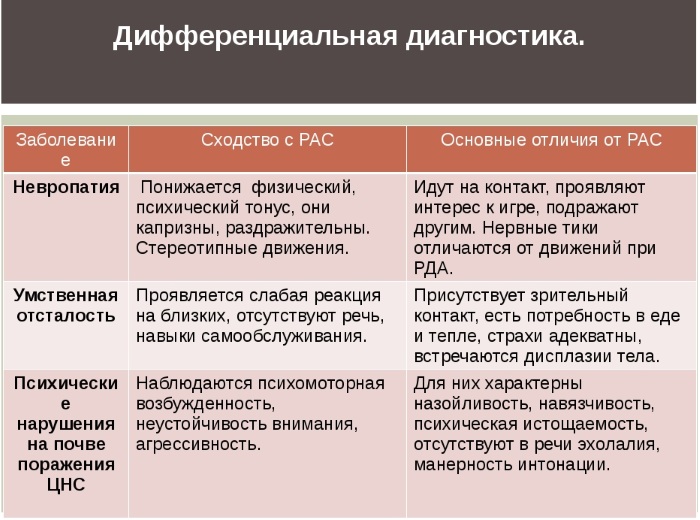 Дифференциальная диагностика.

| Заболевание | Сходство с РАС | Основные отличия от РАС |
|---|---|---|
| Невропатия | Понижается физический, психический тонус, они капризны, раздражительны. Стереотипные движения. | Идут на контакт, проявляют интерес к игре, подражают другим. Нервные тики отличаются от движений при РДА. |
| Умственная отсталость | Проявляется слабая реакция на близких, отсутствуют речь, навыки самообслуживания. | Присутствует зрительный контакт, есть потребность в еде и тепле, страхи адекватны, встречаются дисплазии тела. |
| Психические нарушения на почве поражения ЦНС | Наблюдаются психомоторная возбужденность, неустойчивость внимания, агрессивность. | Для них характерны назойливость, навязчивость, психическая истощаемость, отсутствуют в речи эхолалия, манерность интонации. |